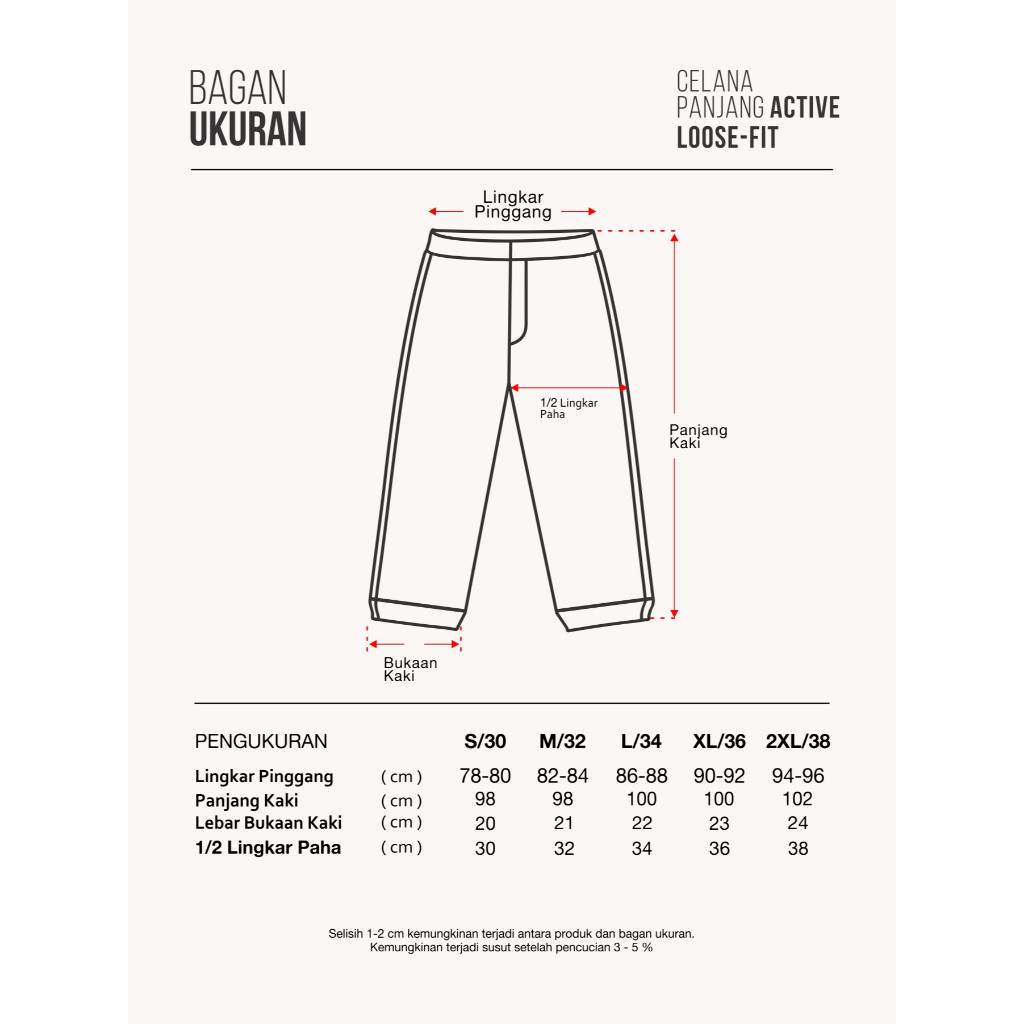 BAGAN
UKURAN

CELANA
PANJANG ACTIVE
LOOSE-FIT

Lingkar Pinggang

1/2 Lingkar Paha

Panjang Kaki

Bukaan Kaki

| PENGUKURAN | | S/30 | M/32 | L/34 | XL/36 | 2XL/38 |
|---|---|---|---|---|---|---|
| Lingkar Pinggang | ( cm ) | 78-80 | 82-84 | 86-88 | 90-92 | 94-96 |
| Panjang Kaki | ( cm ) | 98 | 98 | 100 | 100 | 102 |
| Lebar Bukaan Kaki | ( cm ) | 20 | 21 | 22 | 23 | 24 |
| 1/2 Lingkar Paha | ( cm ) | 30 | 32 | 34 | 36 | 38 |

Selisih 1-2 cm kemungkinan terjadi antara produk dan bagan ukuran.
Kemungkinan terjadi susut setelah pencucian 3 - 5 %